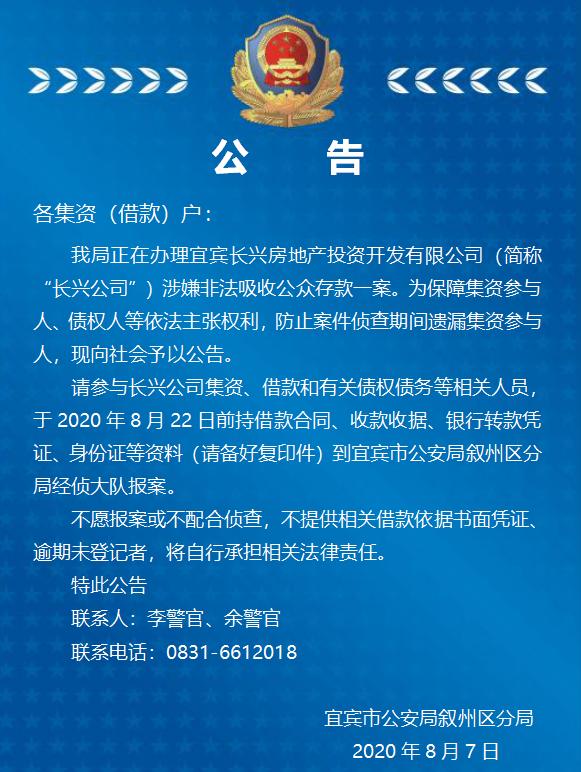 公　告

各集资（借款）户：

我局正在办理宜宾长兴房地产投资开发有限公司（简称“长兴公司”）涉嫌非法吸收公众存款一案。为保障集资参与人、债权人等依法主张权利，防止案件侦查期间遗漏集资参与人，现向社会予以公告。

请参与长兴公司集资、借款和有关债权债务等相关人员，于 2020 年 8 月 22 日前持借款合同、收款收据、银行转款凭证、身份证等资料（请备好复印件）到宜宾市公安局叙州区分局经侦大队报案。

不愿报案或不配合侦查，不提供相关借款依据书面凭证、逾期未登记者，将自行承担相关法律责任。

特此公告

联系人：李警官、余警官

联系电话：0831-6612018

宜宾市公安局叙州区分局

2020 年 8 月 7 日